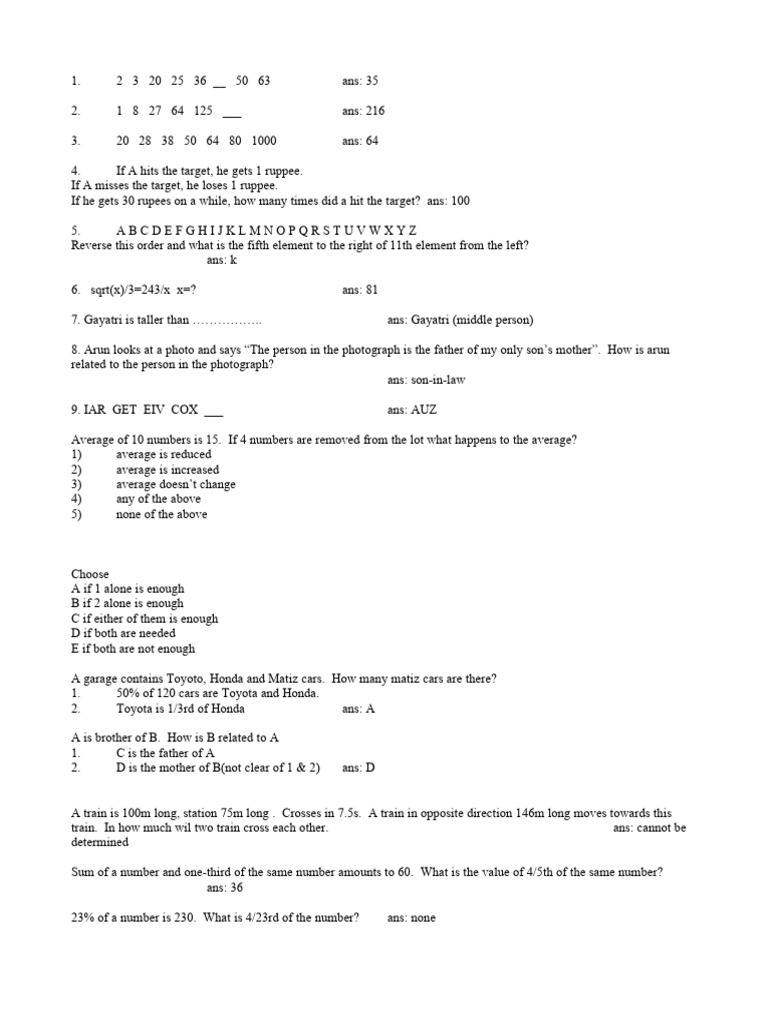 1. 2 3 20 25 36 ____ 50 63 ans: 35

2. 1 8 27 64 125 ____ ans: 216

3. 20 28 38 50 64 80 1000 ans: 64

4. If A hits the target, he gets 1 ruppee.
If A misses the target, he loses 1 ruppee.
If he gets 30 rupees on a while, how many times did a hit the target? ans: 100

5. A B C D E F G H I J K L M N O P Q R S T U V W X Y Z
Reverse this order and what is the fifth element to the right of 11th element from the left?
ans: k

6. sqrt(x)/3=243/x x=? ans: 81

7. Gayatri is taller than …………….. ans: Gayatri (middle person)

8. Arun looks at a photo and says "The person in the photograph is the father of my only son's mother". How is arun related to the person in the photograph?
ans: son-in-law

9. IAR GET EIV COX ____ ans: AUZ

Average of 10 numbers is 15. If 4 numbers are removed from the lot what happens to the average?
1) average is reduced
2) average is increased
3) average doesn't change
4) any of the above
5) none of the above

Choose
A if 1 alone is enough
B if 2 alone is enough
C if either of them is enough
D if both are needed
E if both are not enough

A garage contains Toyoto, Honda and Matiz cars. How many matiz cars are there?
1. 50% of 120 cars are Toyota and Honda.
2. Toyota is 1/3rd of Honda ans: A

A is brother of B. How is B related to A
1. C is the father of A
2. D is the mother of B(not clear of 1 & 2) ans: D

A train is 100m long, station 75m long . Crosses in 7.5s. A train in opposite direction 146m long moves towards this train. In how much wil two train cross each other. ans: cannot be determined

Sum of a number and one-third of the same number amounts to 60. What is the value of 4/5th of the same number?
ans: 36

23% of a number is 230. What is 4/23rd of the number? ans: none